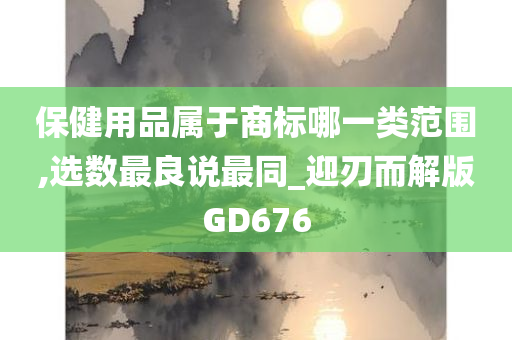 保健用品属于商标哪一类范围,选数最良说最同_迎刃而解版GD676